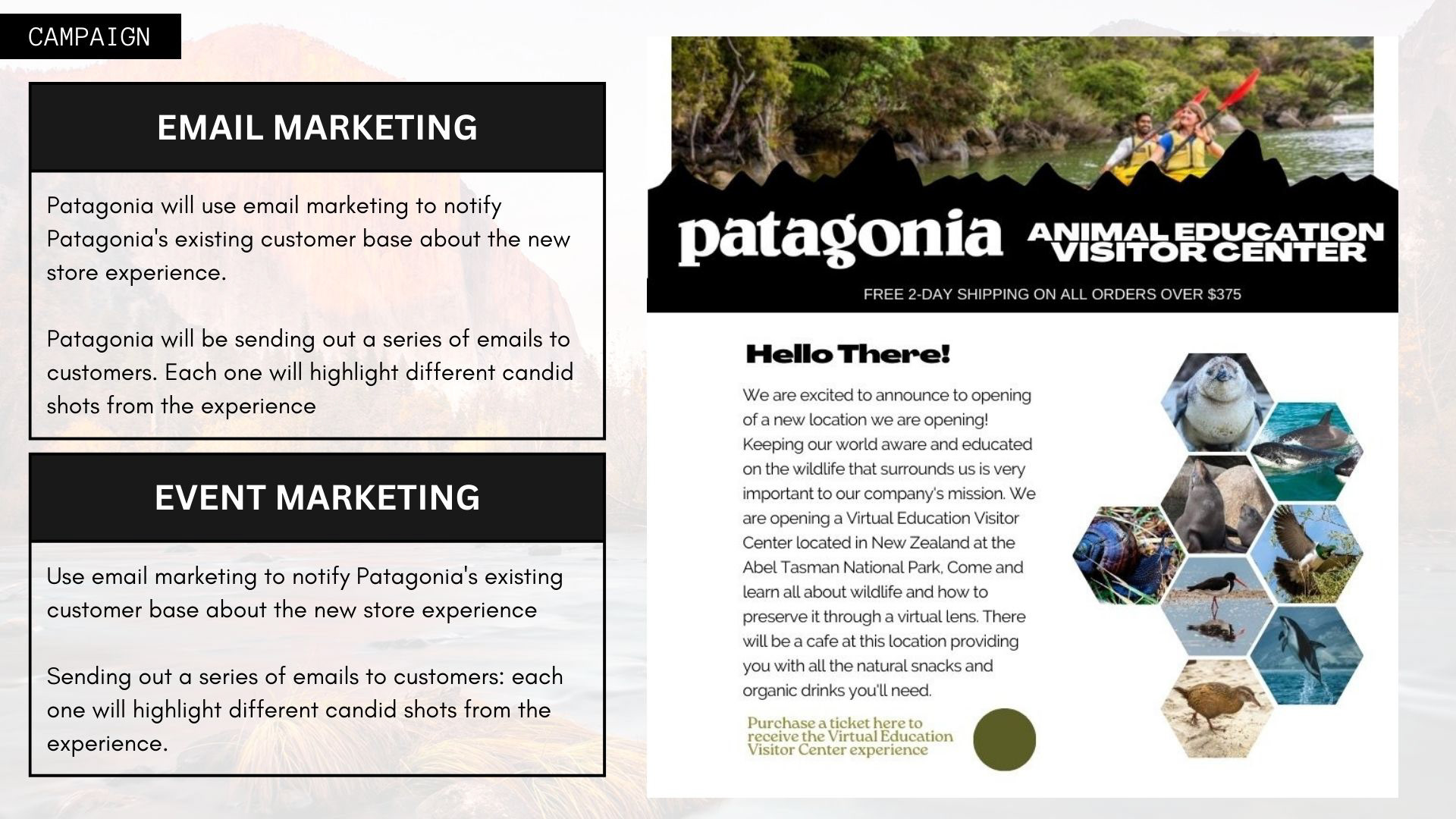 CAMPAIGN

EMAIL MARKETING

Patagonia will use email marketing to notify Patagonia's existing customer base about the new store experience.

Patagonia will be sending out a series of emails to customers. Each one will highlight different candid shots from the experience

EVENT MARKETING

Use email marketing to notify Patagonia's existing customer base about the new store experience

Sending out a series of emails to customers: each one will highlight different candid shots from the experience.

patagonia ANIMAL EDUCATION VISITOR CENTER

FREE 2-DAY SHIPPING ON ALL ORDERS OVER $375

Hello There!

We are excited to announce to opening of a new location we are opening! Keeping our world aware and educated on the wildlife that surrounds us is very important to our company's mission. We are opening a Virtual Education Visitor Center located in New Zealand at the Abel Tasman National Park, Come and learn all about wildlife and how to preserve it through a virtual lens. There will be a cafe at this location providing you with all the natural snacks and organic drinks you'll need.

Purchase a ticket here to receive the Virtual Education Visitor Center experience